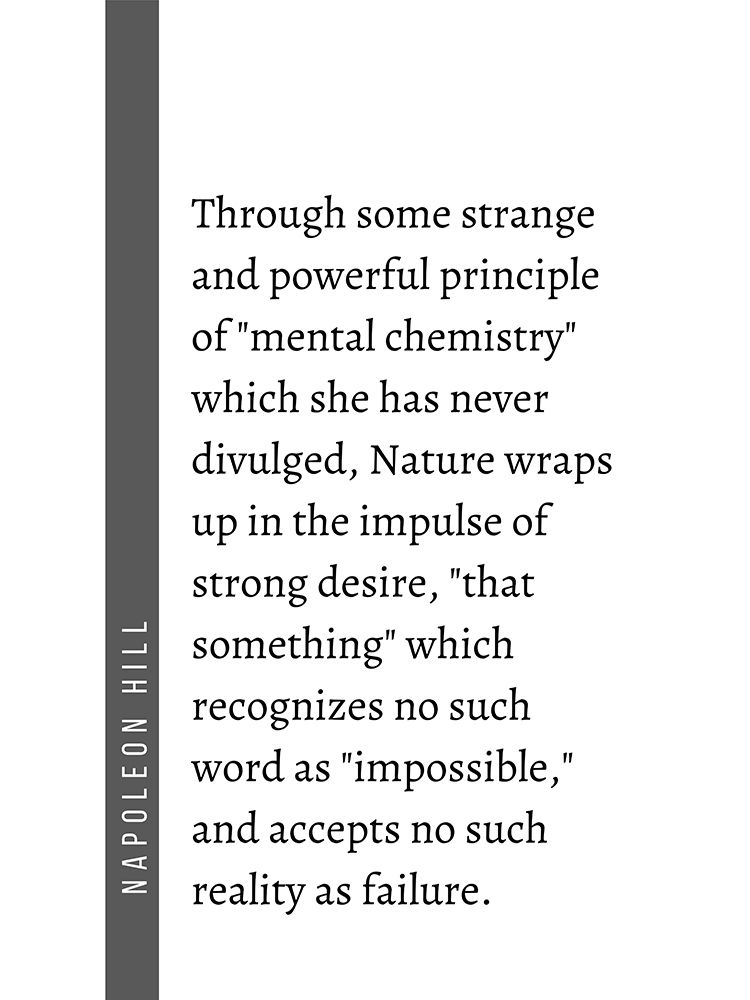 NAPOLEON HILL

Through some strange and powerful principle of "mental chemistry" which she has never divulged, Nature wraps up in the impulse of strong desire, "that something" which recognizes no such word as "impossible," and accepts no such reality as failure.